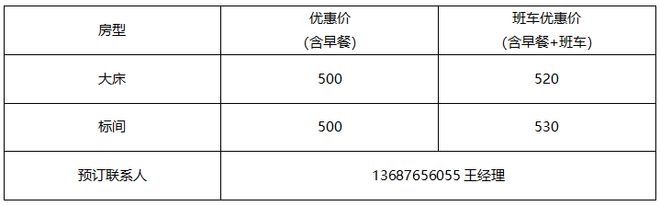 | 房型 | 优惠价 (含早餐) | 班车优惠价 (含早餐+班车) |
|---|---|---|
| 大床 | 500 | 520 |
| 标间 | 500 | 530 |
| 预订联系人 | 13687656055 王经理 | |